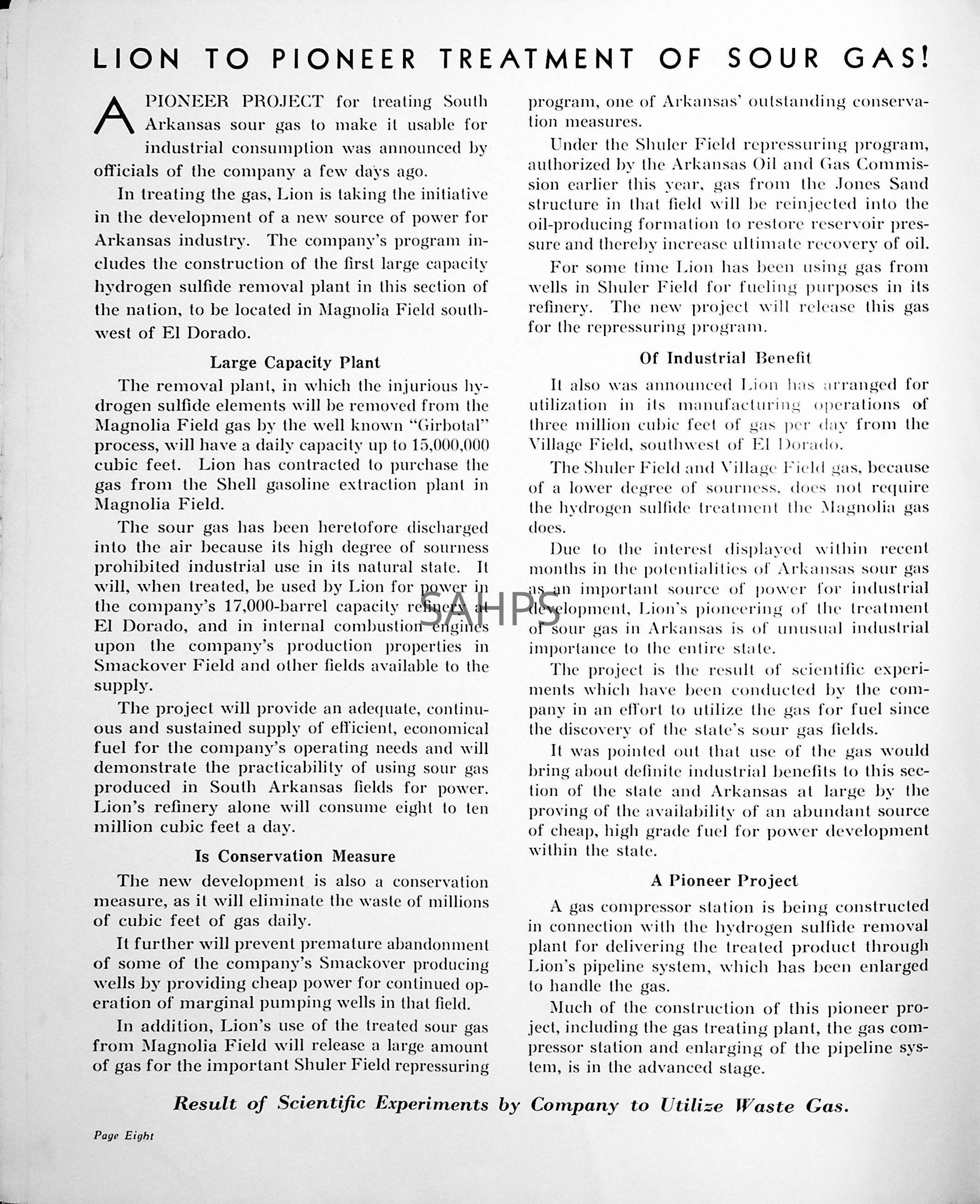 LION TO PIONEER TREATMENT OF SOUR GAS!

A PIONEER PROJECT for treating South Arkansas sour gas to make it usable for industrial consumption was announced by officials of the company a few days ago.

In treating the gas, Lion is taking the initiative in the development of a new source of power for Arkansas industry. The company's program includes the construction of the first large capacity hydrogen sulfide removal plant in this section of the nation, to be located in Magnolia Field southwest of El Dorado.

Large Capacity Plant

The removal plant, in which the injurious hydrogen sulfide elements will be removed from the Magnolia Field gas by the well known "Girbotal" process, will have a daily capacity up to 15,000,000 cubic feet. Lion has contracted to purchase the gas from the Shell gasoline extraction plant in Magnolia Field.

The sour gas has been heretofore discharged into the air because its high degree of sourness prohibited industrial use in its natural state. It will, when treated, be used by Lion for power in the company's 17,000-barrel capacity refinery at El Dorado, and in internal combustion engines upon the company's production properties in Smackover Field and other fields available to the supply.

The project will provide an adequate, continuous and sustained supply of efficient, economical fuel for the company's operating needs and will demonstrate the practicability of using sour gas produced in South Arkansas fields for power. Lion's refinery alone will consume eight to ten million cubic feet a day.

Is Conservation Measure

The new development is also a conservation measure, as it will eliminate the waste of millions of cubic feet of gas daily.

It further will prevent premature abandonment of some of the company's Smackover producing wells by providing cheap power for continued operation of marginal pumping wells in that field.

In addition, Lion's use of the treated sour gas from Magnolia Field will release a large amount of gas for the important Shuler Field repressuring program, one of Arkansas' outstanding conservation measures.

Under the Shuler Field repressuring program, authorized by the Arkansas Oil and Gas Commission earlier this year, gas from the Jones Sand structure in that field will be reinjected into the oil-producing formation to restore reservoir pressure and thereby increase ultimate recovery of oil.

For some time Lion has been using gas from wells in Shuler Field for fueling purposes in its refinery. The new project will release this gas for the repressuring program.

Of Industrial Benefit

It also was announced Lion has arranged for utilization in its manufacturing operations of three million cubic feet of gas per day from the Village Field, southwest of El Dorado.

The Shuler Field and Village Field gas, because of a lower degree of sourness, does not require the hydrogen sulfide treatment the Magnolia gas does.

Due to the interest displayed within recent months in the potentialities of Arkansas sour gas as an important source of power for industrial development, Lion's pioneering of the treatment of sour gas in Arkansas is of unusual industrial importance to the entire state.

The project is the result of scientific experiments which have been conducted by the company in an effort to utilize the gas for fuel since the discovery of the state's sour gas fields.

It was pointed out that use of the gas would bring about definite industrial benefits to this section of the state and Arkansas at large by the proving of the availability of an abundant source of cheap, high grade fuel for power development within the state.

A Pioneer Project

A gas compressor station is being constructed in connection with the hydrogen sulfide removal plant for delivering the treated product through Lion's pipeline system, which has been enlarged to handle the gas.

Much of the construction of this pioneer project, including the gas treating plant, the gas compressor station and enlarging of the pipeline system, is in the advanced stage.

SAHPS

Result of Scientific Experiments by Company to Utilize Waste Gas.

Page Eight